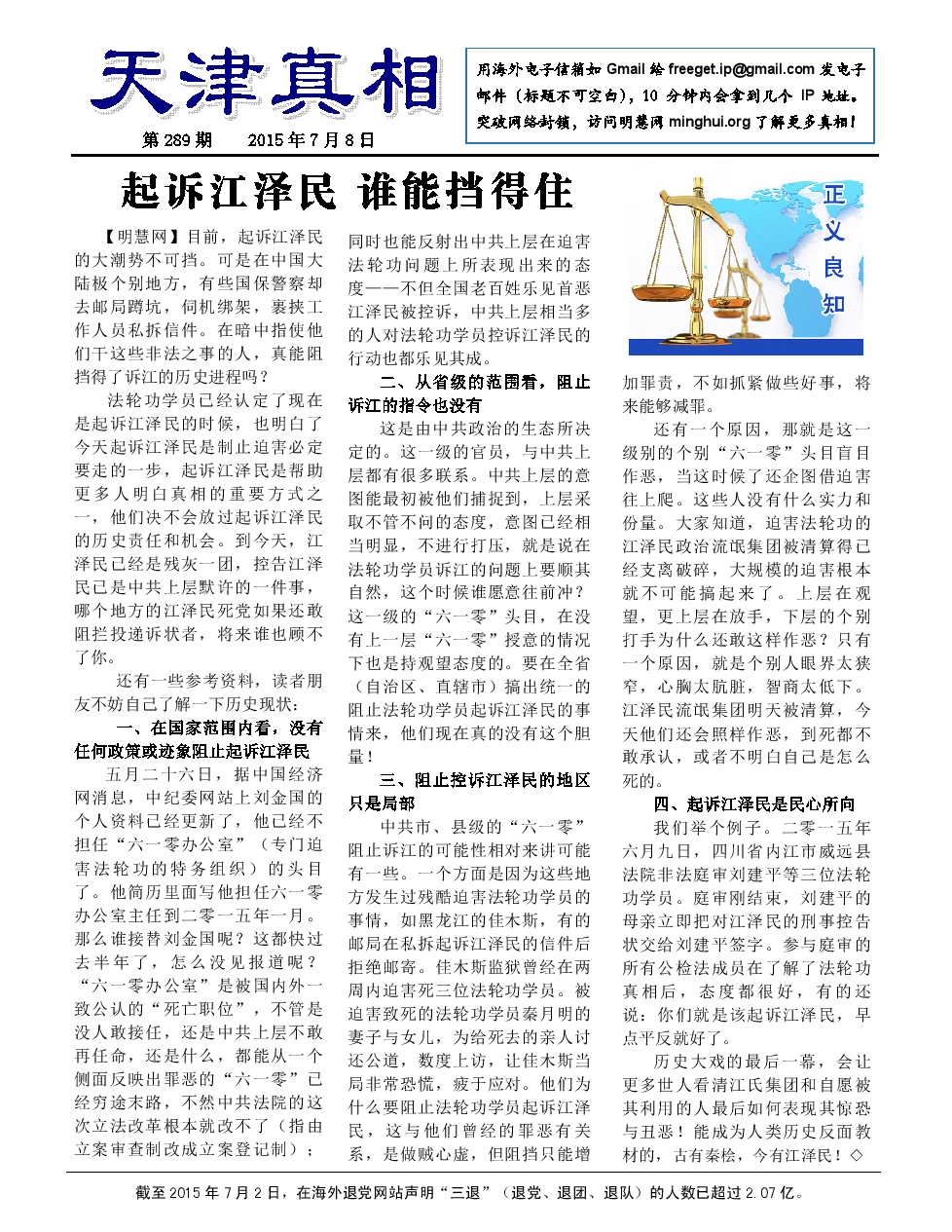 天津真相

第 289 期　　2015 年 7 月 8 日

用海外电子信箱如 Gmail 给 freeget.ip@gmail.com 发电子邮件（标题不可空白），10 分钟内会拿到几个 IP 地址。突破网络封锁，访问明慧网 minghui.org 了解更多真相！

起诉江泽民 谁能挡得住

正义良知

【明慧网】目前，起诉江泽民的大潮势不可挡。可是在中国大陆极个别地方，有些国保警察却去邮局蹲坑，伺机绑架，裹挟工作人员私拆信件。在暗中指使他们干这些非法之事的人，真能阻挡得了诉江的历史进程吗？

法轮功学员已经认定了现在是起诉江泽民的时候，也明白了今天起诉江泽民是制止迫害必定要走的一步，起诉江泽民是帮助更多人明白真相的重要方式之一，他们决不会放过起诉江泽民的历史责任和机会。到今天，江泽民已经是残灰一团，控告江泽民已是中共上层默许的一件事，哪个地方的江泽民死党如果还敢阻拦投递诉状者，将来谁也顾不了你。

还有一些参考资料，读者朋友不妨自己了解一下历史现状：

一、在国家范围内看，没有任何政策或迹象阻止起诉江泽民

五月二十六日，据中国经济网消息，中纪委网站上刘金国的个人资料已经更新了，他已经不担任“六一零办公室”（专门迫害法轮功的特务组织）的头目了。他简历里面写他担任六一零办公室主任到二零一五年一月。那么谁接替刘金国呢？这都快过去半年了，怎么没见报道呢？“六一零办公室”是被国内外一致公认的“死亡职位”，不管是没人敢接任，还是中共上层不敢再任命，还是什么，都能从一个侧面反映出罪恶的“六一零”已经穷途末路，不然中共法院的这次立法改革根本就改不了（指由立案审查制改成立案登记制）；同时也能反射出中共上层在迫害法轮功问题上所表现出来的态度——不但全国老百姓乐见首恶江泽民被控诉，中共上层相当多的人对法轮功学员控诉江泽民的行动也都乐见其成。

二、从省级的范围看，阻止诉江的指令也没有

这是由中共政治的生态所决定的。这一级的官员，与中共上层都有很多联系。中共上层的意图能最初被他们捕捉到，上层采取不管不问的态度，意图已经相当明显，不进行打压，就是说在法轮功学员诉江的问题上要顺其自然，这个时候谁愿意往前冲？这一级的“六一零”头目，在没有上一层“六一零”授意的情况下也是持观望态度的。要在全省（自治区、直辖市）搞出统一的阻止法轮功学员起诉江泽民的事情来，他们现在真的没有这个胆量！

三、阻止控诉江泽民的地区只是局部

中共市、县级的“六一零”阻止诉江的可能性相对来讲可能有一些。一个方面是因为这些地方发生过残酷迫害法轮功学员的事情，如黑龙江的佳木斯，有的邮局在私拆起诉江泽民的信件后拒绝邮寄。佳木斯监狱曾经在两周内迫害死三位法轮功学员。被迫害致死的法轮功学员秦月明的妻子与女儿，为给死去的亲人讨还公道，数度上访，让佳木斯当局非常恐慌，疲于应对。他们为什么要阻止法轮功学员起诉江泽民，这与他们曾经的罪恶有关系，是做贼心虚，但阻挡只能增加罪责，不如抓紧做些好事，将来能够减罪。

还有一个原因，那就是这一级别的个别“六一零”头目盲目作恶，当这时候了还企图借迫害往上爬。这些人没有什么实力和份量。大家知道，迫害法轮功的江泽民政治流氓集团被清算得已经支离破碎，大规模的迫害根本就不可能搞起来了。上层在观望，更上层在放手，下层的个别打手为什么还敢这样作恶？只有一个原因，就是个别人眼界太狭窄，心胸太肮脏，智商太低下。江泽民流氓集团明天被清算，今天他们还会照样作恶，到死都不敢承认，或者不明白自己是怎么死的。

四、起诉江泽民是民心所向

我们举个例子。二零一五年六月九日，四川省内江市威远县法院非法庭审刘建平等三位法轮功学员。庭审刚结束，刘建平的母亲立即把对江泽民的刑事控告状交给刘建平签字。参与庭审的所有公检法成员在了解了法轮功真相后，态度都很好，有的还说：你们就是该起诉江泽民，早点平反就好了。

历史大戏的最后一幕，会让更多世人看清江氏集团和自愿被其利用的人最后如何表现其惊恐与丑恶！能成为人类历史反面教材的，古有秦桧，今有江泽民！◇

截至 2015 年 7 月 2 日，在海外退党网站声明“三退”（退党、退团、退队）的人数已超过 2.07 亿。